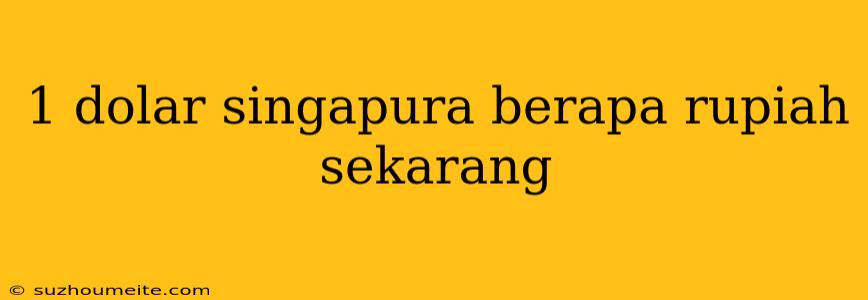 1 dolar singapura berapa rupiah sekarang

© suzhoumeite.com